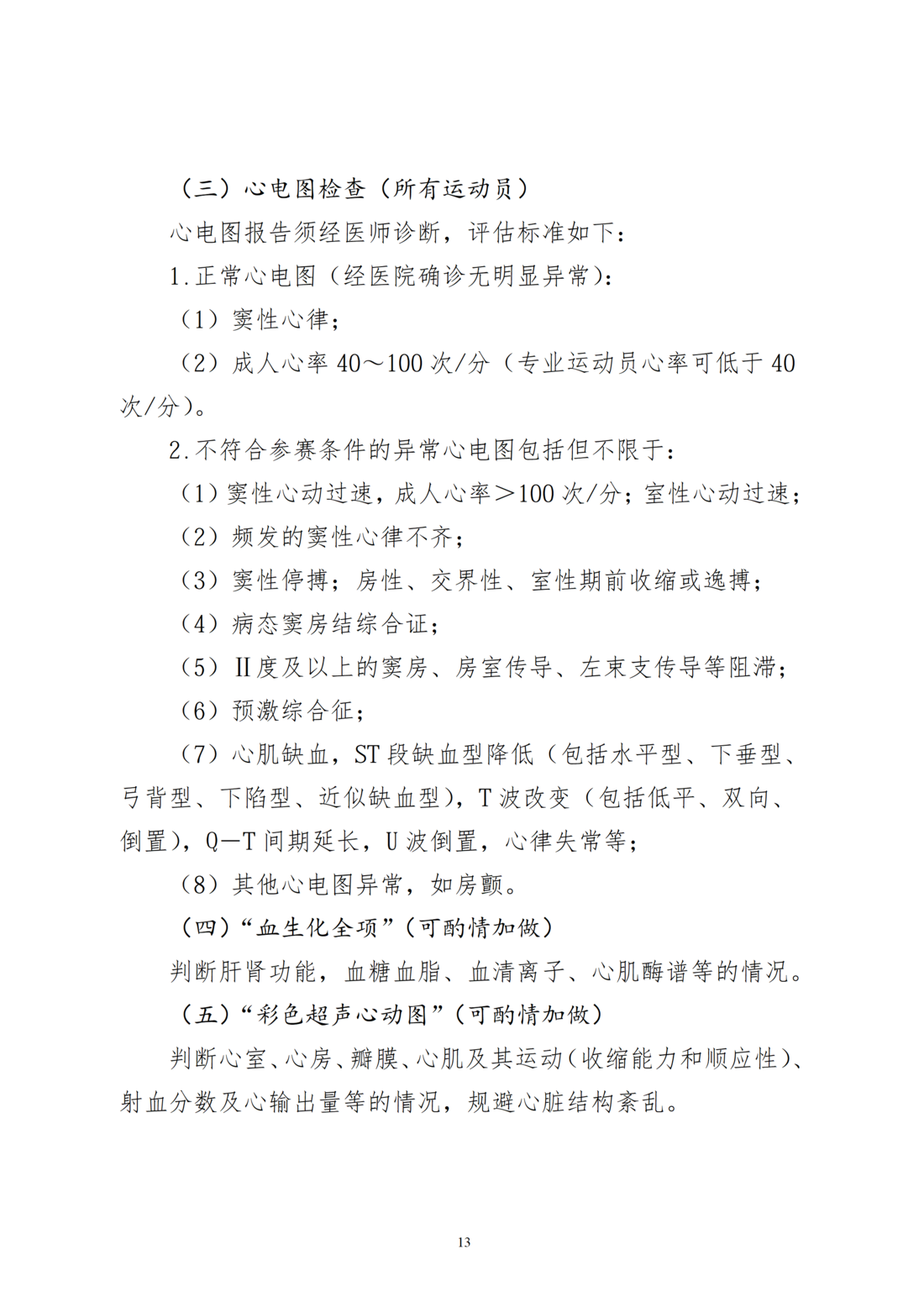 （三）心电图检查（所有运动员）

心电图报告须经医师诊断，评估标准如下：

1.正常心电图（经医院确诊无明显异常）：

（1）窦性心律；

（2）成人心率40～100次/分（专业运动员心率可低于40次/分）。

2.不符合参赛条件的异常心电图包括但不限于：

（1）窦性心动过速，成人心率＞100次/分；室性心动过速；

（2）频发的窦性心律不齐；

（3）窦性停搏；房性、交界性、室性期前收缩或逸搏；

（4）病态窦房结综合证；

（5）Ⅱ度及以上的窦房、房室传导、左束支传导等阻滞；

（6）预激综合征；

（7）心肌缺血，ST段缺血型降低（包括水平型、下垂型、弓背型、下陷型、近似缺血型），T波改变（包括低平、双向、倒置），Q—T间期延长，U波倒置，心律失常等；

（8）其他心电图异常，如房颤。

（四）“血生化全项”（可酌情加做）

判断肝肾功能，血糖血脂、血清离子、心肌酶谱等的情况。

（五）“彩色超声心动图”（可酌情加做）

判断心室、心房、瓣膜、心肌及其运动（收缩能力和顺应性）、射血分数及心输出量等的情况，规避心脏结构紊乱。

13